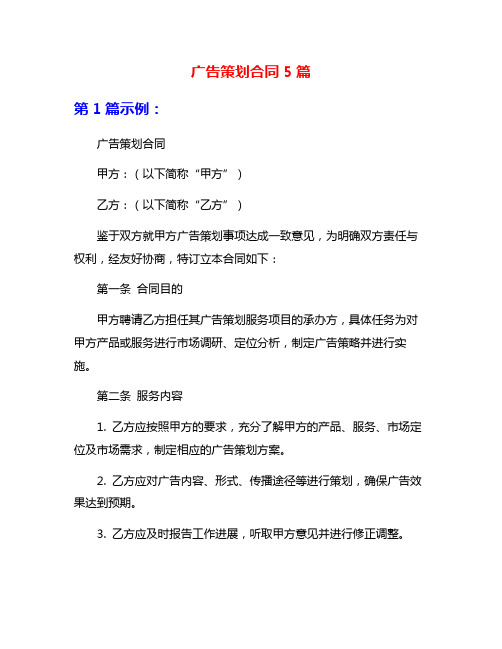 广告策划合同 5 篇

第 1 篇示例：

广告策划合同

甲方：（以下简称“甲方”）

乙方：（以下简称“乙方”）

鉴于双方就甲方广告策划事项达成一致意见，为明确双方责任与权利，经友好协商，特订立本合同如下：

第一条 合同目的

甲方聘请乙方担任其广告策划服务项目的承办方，具体任务为对甲方产品或服务进行市场调研、定位分析，制定广告策略并进行实施。

第二条 服务内容

1. 乙方应按照甲方的要求，充分了解甲方的产品、服务、市场定位及市场需求，制定相应的广告策划方案。

2. 乙方应对广告内容、形式、传播途径等进行策划，确保广告效果达到预期。

3. 乙方应及时报告工作进展，听取甲方意见并进行修正调整。